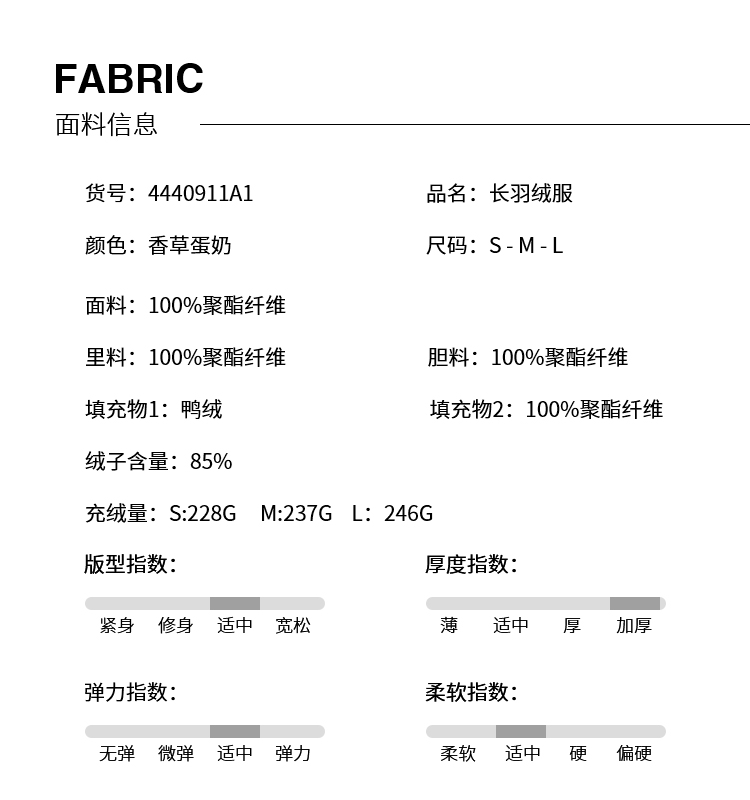 FABRIC
面料信息

货号：4440911A1
品名：长羽绒服

颜色：香草蛋奶
尺码：S - M - L

面料：100%聚酯纤维

里料：100%聚酯纤维
胆料：100%聚酯纤维

填充物1：鸭绒
填充物2：100%聚酯纤维

绒子含量：85%

充绒量：S:228G M:237G L：246G

版型指数：
紧身 修身 适中 宽松

厚度指数：
薄 适中 厚 加厚

弹力指数：
无弹 微弹 适中 弹力

柔软指数：
柔软 适中 硬 偏硬